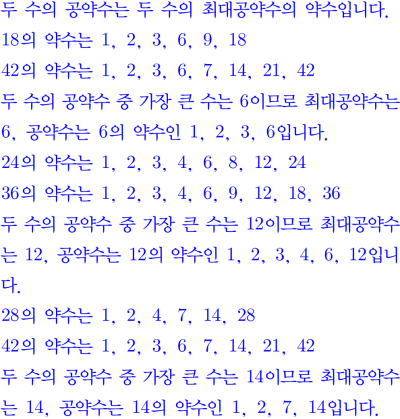 두 수의 공약수는 두 수의 최대공약수의 약수입니다.
18의 약수는 1, 2, 3, 6, 9, 18
42의 약수는 1, 2, 3, 6, 7, 14, 21, 42
두 수의 공약수 중 가장 큰 수는 6이므로 최대공약수는 6, 공약수는 6의 약수인 1, 2, 3, 6입니다.
24의 약수는 1, 2, 3, 4, 6, 8, 12, 24
36의 약수는 1, 2, 3, 4, 6, 9, 12, 18, 36
두 수의 공약수 중 가장 큰 수는 12이므로 최대공약수는 12, 공약수는 12의 약수인 1, 2, 3, 4, 6, 12입니다.
28의 약수는 1, 2, 4, 7, 14, 28
42의 약수는 1, 2, 3, 6, 7, 14, 21, 42
두 수의 공약수 중 가장 큰 수는 14이므로 최대공약수는 14, 공약수는 14의 약수인 1, 2, 7, 14입니다.